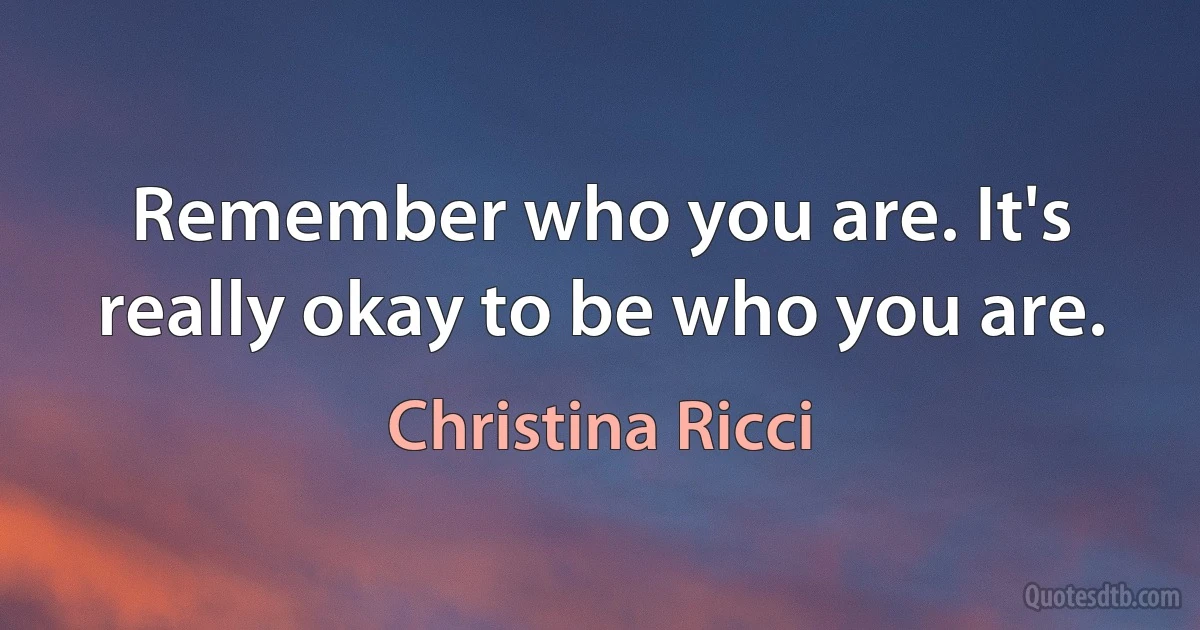 Remember who you are. It's really okay to be who you are.

Christina Ricci

Quotesdtb.com